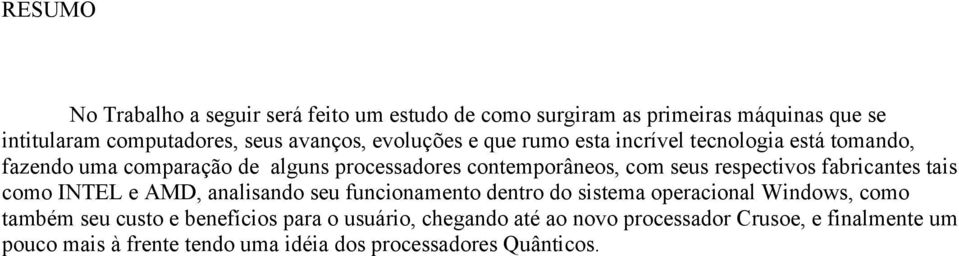 RESUMO

No Trabalho a seguir será feito um estudo de como surgiram as primeiras máquinas que se intitularam computadores, seus avanços, evoluções e que rumo esta incrível tecnologia está tomando, fazendo uma comparação de alguns processadores contemporâneos, com seus respectivos fabricantes tais como INTEL e AMD, analisando seu funcionamento dentro do sistema operacional Windows, como também seu custo e benefícios para o usuário, chegando até ao novo processador Crusoe, e finalmente um pouco mais à frente tendo uma idéia dos processadores Quânticos.